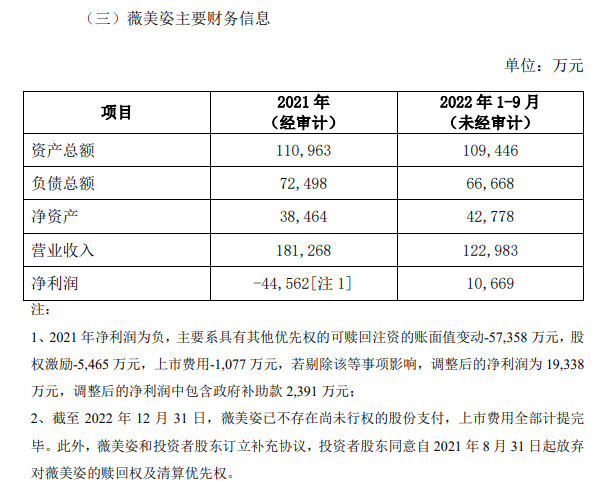 （三）薇美姿主要财务信息

单位：万元

| 项目 | 2021年（经审计） | 2022年1-9月（未经审计） |
|---|---|---|
| 资产总额 | 110,963 | 109,446 |
| 负债总额 | 72,498 | 66,668 |
| 净资产 | 38,464 | 42,778 |
| 营业收入 | 181,268 | 122,983 |
| 净利润 | -44,562[注1] | 10,669 |

注：

1、2021年净利润为负，主要系具有其他优先权的可赎回注资的账面值变动-57,358万元，股权激励-5,465万元，上市费用-1,077万元，若剔除该等事项影响，调整后的净利润为19,338万元，调整后的净利润中包含政府补助款2,391万元；

2、截至2022年12月31日，薇美姿已不存在尚未行权的股份支付，上市费用全部计提完毕。此外，薇美姿和投资者股东订立补充协议，投资者股东同意自2021年8月31日起放弃对薇美姿的赎回权及清算优先权。